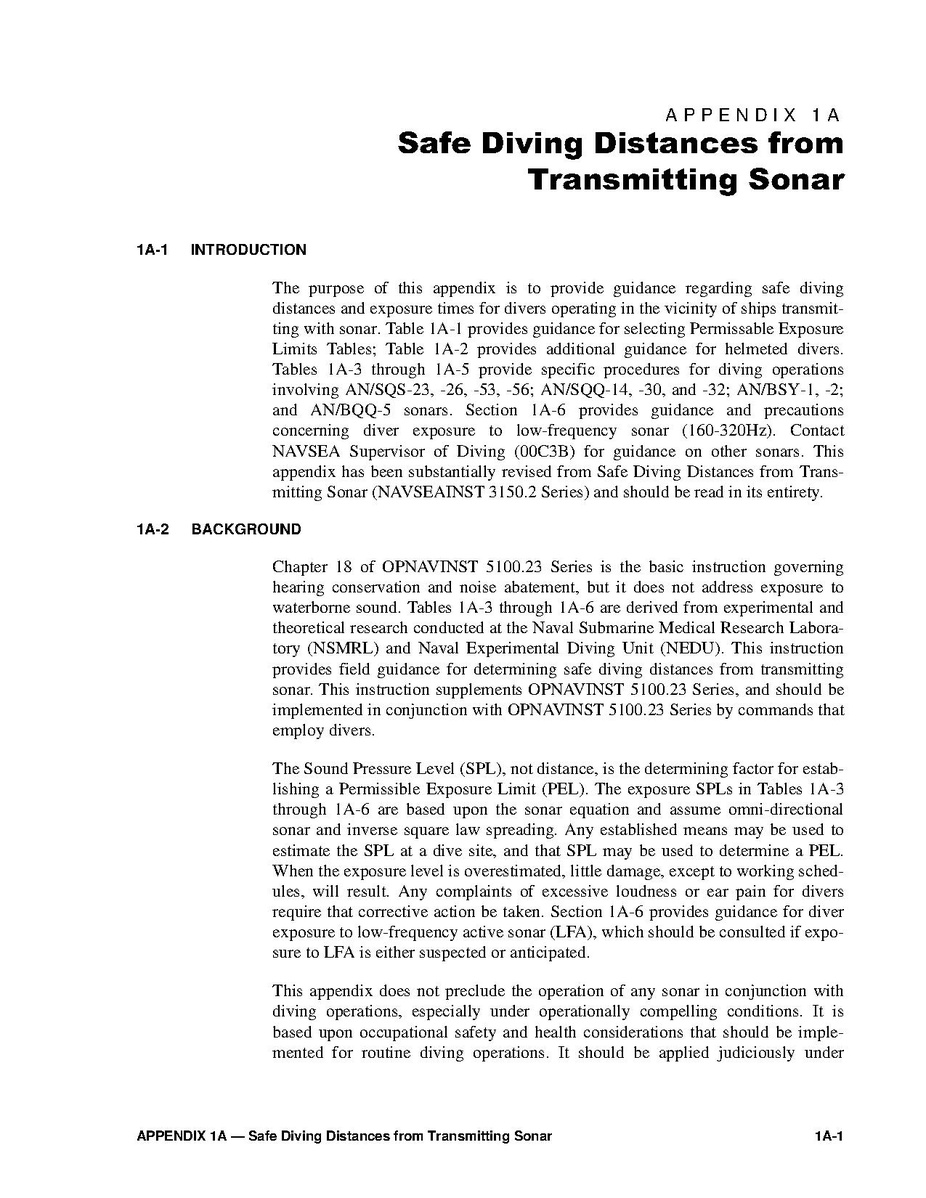 APPENDIX 1A
Safe Diving Distances from Transmitting Sonar

1A-1 INTRODUCTION

The purpose of this appendix is to provide guidance regarding safe diving distances and exposure times for divers operating in the vicinity of ships transmitting with sonar. Table 1A-1 provides guidance for selecting Permissable Exposure Limits Tables; Table 1A-2 provides additional guidance for helmeted divers. Tables 1A-3 through 1A-5 provide specific procedures for diving operations involving AN/SQS-23, -26, -53, -56; AN/SQQ-14, -30, and -32; AN/BSY-1, -2; and AN/BQQ-5 sonars. Section 1A-6 provides guidance and precautions concerning diver exposure to low-frequency sonar (160-320Hz). Contact NAVSEA Supervisor of Diving (00C3B) for guidance on other sonars. This appendix has been substantially revised from Safe Diving Distances from Transmitting Sonar (NAVSEAINST 3150.2 Series) and should be read in its entirety.

1A-2 BACKGROUND

Chapter 18 of OPNAVINST 5100.23 Series is the basic instruction governing hearing conservation and noise abatement, but it does not address exposure to waterborne sound. Tables 1A-3 through 1A-6 are derived from experimental and theoretical research conducted at the Naval Submarine Medical Research Laboratory (NSMRL) and Naval Experimental Diving Unit (NEDU). This instruction provides field guidance for determining safe diving distances from transmitting sonar. This instruction supplements OPNAVINST 5100.23 Series, and should be implemented in conjunction with OPNAVINST 5100.23 Series by commands that employ divers.

The Sound Pressure Level (SPL), not distance, is the determining factor for establishing a Permissible Exposure Limit (PEL). The exposure SPLs in Tables 1A-3 through 1A-6 are based upon the sonar equation and assume omni-directional sonar and inverse square law spreading. Any established means may be used to estimate the SPL at a dive site, and that SPL may be used to determine a PEL. When the exposure level is overestimated, little damage, except to working schedules, will result. Any complaints of excessive loudness or ear pain for divers require that corrective action be taken. Section 1A-6 provides guidance for diver exposure to low-frequency active sonar (LFA), which should be consulted if exposure to LFA is either suspected or anticipated.

This appendix does not preclude the operation of any sonar in conjunction with diving operations, especially under operationally compelling conditions. It is based upon occupational safety and health considerations that should be implemented for routine diving operations. It should be applied judiciously under

APPENDIX 1A — Safe Diving Distances from Transmitting Sonar 1A-1